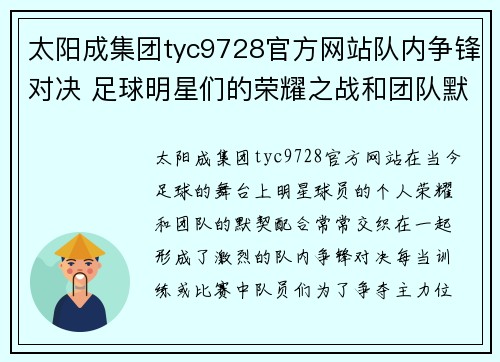 太阳成集团tyc9728官方网站队内争锋对决 足球明星们的荣耀之战和团队默

太阳成集团tyc9728官方网站在当今足球的舞台上明星球员的个人荣耀和团队的默契配合常常交织在一起形成了激烈的队内争锋对决每当训练或比赛中队员们为了争夺主力位